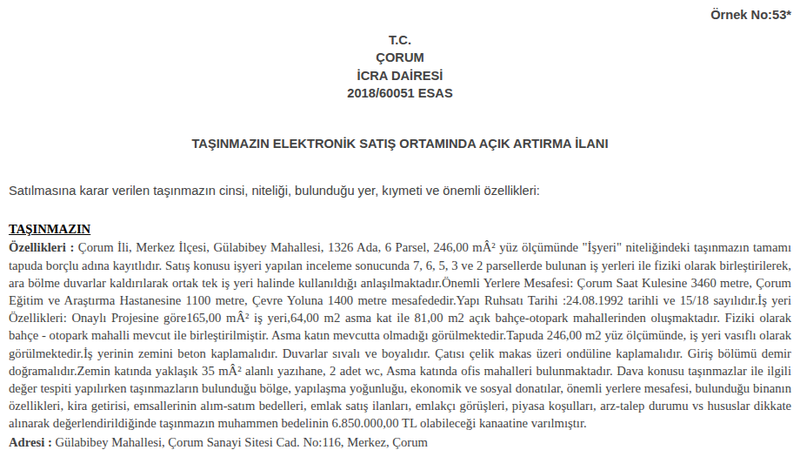 Örnek No:53*

T.C.
ÇORUM
İCRA DAİRESİ
2018/60051 ESAS

TAŞINMAZIN ELEKTRONİK SATIŞ ORTAMINDA AÇIK ARTIRMA İLANI

Satılmasına karar verilen taşınmazın cinsi, niteliği, bulunduğu yer, kıymeti ve önemli özellikleri:

TAŞINMAZIN

Özellikleri : Çorum İli, Merkez İlçesi, Gülabibey Mahallesi, 1326 Ada, 6 Parsel, 246,00 mÂ² yüz ölçümünde "İşyeri" niteliğindeki taşınmazın tamamı tapuda borçlu adına kayıtlıdır. Satış konusu işyeri yapılan inceleme sonucunda 7, 6, 5, 3 ve 2 parsellerde bulunan iş yerleri ile fiziki olarak birleştirilerek, ara bölme duvarlar kaldırılarak ortak tek iş yeri halinde kullanıldığı anlaşılmaktadır.Önemli Yerlere Mesafesi: Çorum Saat Kulesine 3460 metre, Çorum Eğitim ve Araştırma Hastanesine 1100 metre, Çevre Yoluna 1400 metre mesafededir.Yapı Ruhsatı Tarihi :24.08.1992 tarihli ve 15/18 sayılıdır.İş yeri Özellikleri: Onaylı Projesine göre165,00 mÂ² iş yeri,64,00 m2 asma kat ile 81,00 m2 açık bahçe-otopark mahallerinden oluşmaktadır. Fiziki olarak bahçe - otopark mahalli mevcut ile birleştirilmiştir. Asma katın mevcutta olmadığı görülmektedir.Tapuda 246,00 m2 yüz ölçümünde, iş yeri vasıflı olarak görülmektedir.İş yerinin zemini beton kaplamalıdır. Duvarlar sıvalı ve boyalıdır. Çatısı çelik makas üzeri ondüline kaplamalıdır. Giriş bölümü demir doğramalıdır.Zemin katında yaklaşık 35 mÂ² alanlı yazıhane, 2 adet wc, Asma katında ofis mahalleri bulunmaktadır. Dava konusu taşınmazlar ile ilgili değer tespiti yapılırken taşınmazların bulunduğu bölge, yapılaşma yoğunluğu, ekonomik ve sosyal donatılar, önemli yerlere mesafesi, bulunduğu binanın özellikleri, kira getirisi, emsallerinin alım-satım bedelleri, emlak satış ilanları, emlakçı görüşleri, piyasa koşulları, arz-talep durumu vs hususlar dikkate alınarak değerlendirildiğinde taşınmazın muhammen bedelinin 6.850.000,00 TL olabileceği kanaatine varılmıştır.

Adresi : Gülabibey Mahallesi, Çorum Sanayi Sitesi Cad. No:116, Merkez, Çorum